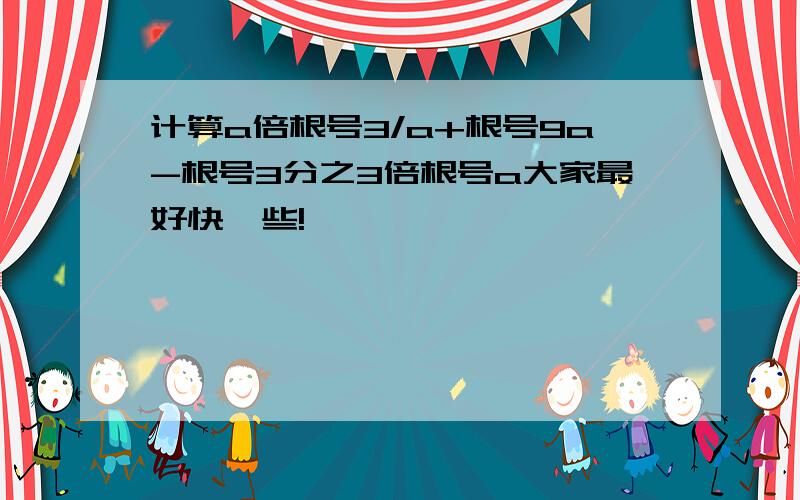 计算a倍根号3/a+根号9a-根号3分之3倍根号a大家最好快一些!